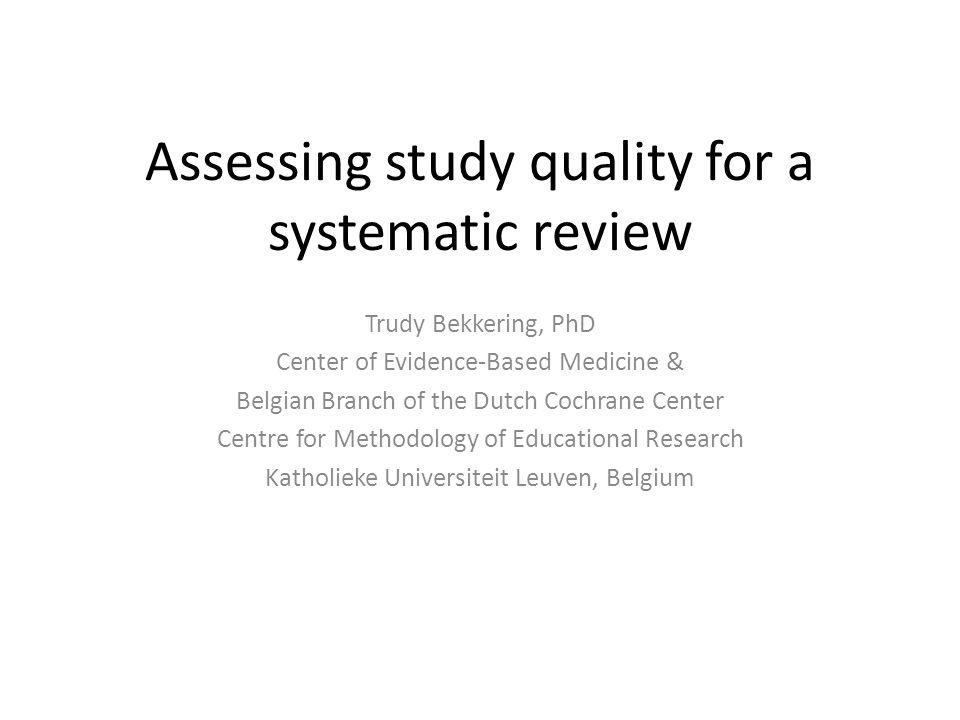 Assessing study quality for a systematic review

Trudy Bekkering, PhD
Center of Evidence-Based Medicine &
Belgian Branch of the Dutch Cochrane Center
Centre for Methodology of Educational Research
Katholieke Universiteit Leuven, Belgium